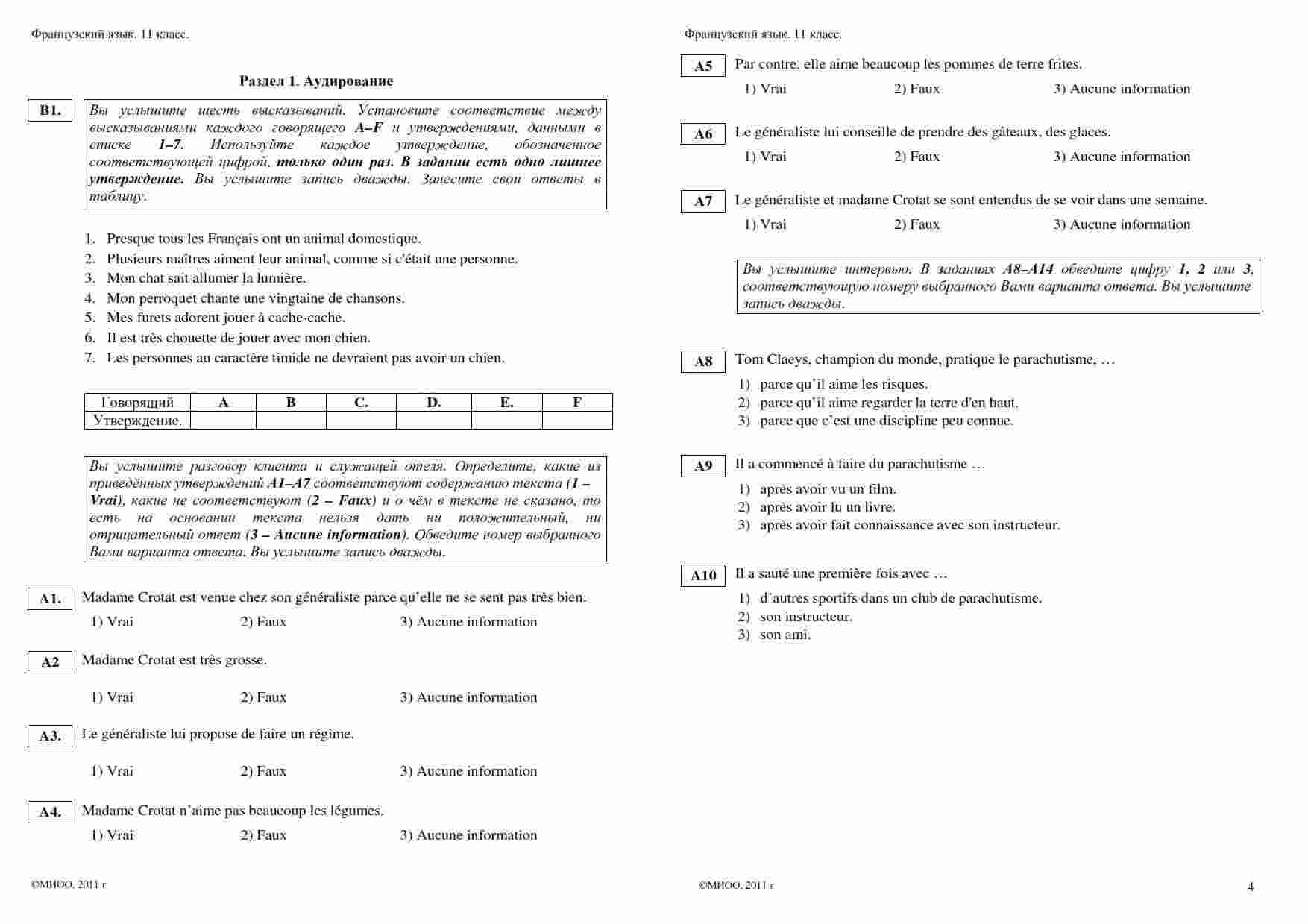 Французский язык. 11 класс.

Раздел 1. Аудирование

B1.

Вы услышите шесть высказываний. Установите соответствие между высказываниями каждого говорящего A–F и утверждениями, данными в списке 1–7. Используйте каждое утверждение, обозначенное соответствующей цифрой, только один раз. В задании есть одно лишнее утверждение. Вы услышите запись дважды. Занесите свои ответы в таблицу.

1. Presque tous les Français ont un animal domestique.
2. Plusieurs maîtres aiment leur animal, comme si c'était une personne.
3. Mon chat sait allumer la lumière.
4. Mon perroquet chante une vingtaine de chansons.
5. Mes furets adorent jouer à cache-cache.
6. Il est très chouette de jouer avec mon chien.
7. Les personnes au caractère timide ne devraient pas avoir un chien.

| Говорящий | A | B | C. | D. | E. | F |
|---|---|---|---|---|---|---|
| Утверждение. | | | | | | |

Вы услышите разговор клиента и служащей отеля. Определите, какие из приведённых утверждений A1–A7 соответствуют содержанию текста (1 – Vrai), какие не соответствуют (2 – Faux) и о чём в тексте не сказано, то есть на основании текста нельзя дать ни положительный, ни отрицательный ответ (3 – Aucune information). Обведите номер выбранного Вами варианта ответа. Вы услышите запись дважды.

A1. Madame Crotat est venue chez son généraliste parce qu'elle ne se sent pas très bien.
1) Vrai 2) Faux 3) Aucune information

A2 Madame Crotat est très grosse.
1) Vrai 2) Faux 3) Aucune information

A3. Le généraliste lui propose de faire un régime.
1) Vrai 2) Faux 3) Aucune information

A4. Madame Crotat n'aime pas beaucoup les légumes.
1) Vrai 2) Faux 3) Aucune information

©МИОО, 2011 г

Французский язык. 11 класс.

A5 Par contre, elle aime beaucoup les pommes de terre frites.
1) Vrai 2) Faux 3) Aucune information

A6 Le généraliste lui conseille de prendre des gâteaux, des glaces.
1) Vrai 2) Faux 3) Aucune information

A7 Le généraliste et madame Crotat se sont entendus de se voir dans une semaine.
1) Vrai 2) Faux 3) Aucune information

Вы услышите интервью. В заданиях A8–A14 обведите цифру 1, 2 или 3, соответствующую номеру выбранного Вами варианта ответа. Вы услышите запись дважды.

A8 Tom Claeys, champion du monde, pratique le parachutisme, …
1) parce qu'il aime les risques.
2) parce qu'il aime regarder la terre d'en haut.
3) parce que c'est une discipline peu connue.

A9 Il a commencé à faire du parachutisme …
1) après avoir vu un film.
2) après avoir lu un livre.
3) après avoir fait connaissance avec son instructeur.

A10 Il a sauté une première fois avec …
1) d'autres sportifs dans un club de parachutisme.
2) son instructeur.
3) son ami.

©МИОО, 2011 г

4